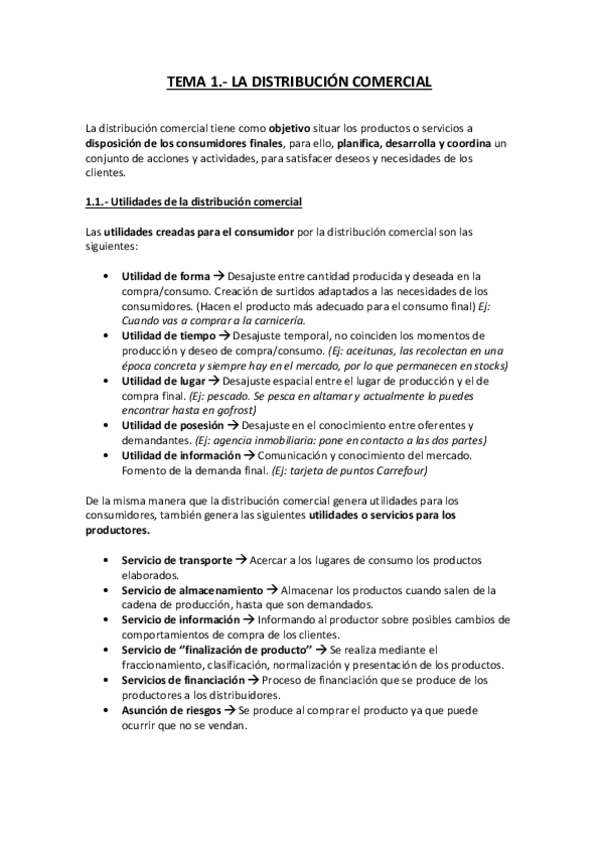 TEMA 1.- LA DISTRIBUCIÓN COMERCIAL

La distribución comercial tiene como objetivo situar los productos o servicios a disposición de los consumidores finales, para ello, planifica, desarrolla y coordina un conjunto de acciones y actividades, para satisfacer deseos y necesidades de los clientes.

1.1.- Utilidades de la distribución comercial

Las utilidades creadas para el consumidor por la distribución comercial son las siguientes:

• Utilidad de forma → Desajuste entre cantidad producida y deseada en la compra/consumo. Creación de surtidos adaptados a las necesidades de los consumidores. (Hacen el producto más adecuado para el consumo final) Ej: Cuando vas a comprar a la carnicería.
• Utilidad de tiempo → Desajuste temporal, no coinciden los momentos de producción y deseo de compra/consumo. (Ej: aceitunas, las recolectan en una época concreta y siempre hay en el mercado, por lo que permanecen en stocks)
• Utilidad de lugar → Desajuste espacial entre el lugar de producción y el de compra final. (Ej: pescado. Se pesca en altamar y actualmente lo puedes encontrar hasta en gofrost)
• Utilidad de posesión → Desajuste en el conocimiento entre oferentes y demandantes. (Ej: agencia inmobiliaria: pone en contacto a las dos partes)
• Utilidad de información → Comunicación y conocimiento del mercado. Fomento de la demanda final. (Ej: tarjeta de puntos Carrefour)

De la misma manera que la distribución comercial genera utilidades para los consumidores, también genera las siguientes utilidades o servicios para los productores.

• Servicio de transporte → Acercar a los lugares de consumo los productos elaborados.
• Servicio de almacenamiento → Almacenar los productos cuando salen de la cadena de producción, hasta que son demandados.
• Servicio de información → Informando al productor sobre posibles cambios de comportamientos de compra de los clientes.
• Servicio de "finalización de producto" → Se realiza mediante el fraccionamiento, clasificación, normalización y presentación de los productos.
• Servicios de financiación → Proceso de financiación que se produce de los productores a los distribuidores.
• Asunción de riesgos → Se produce al comprar el producto ya que puede ocurrir que no se vendan.